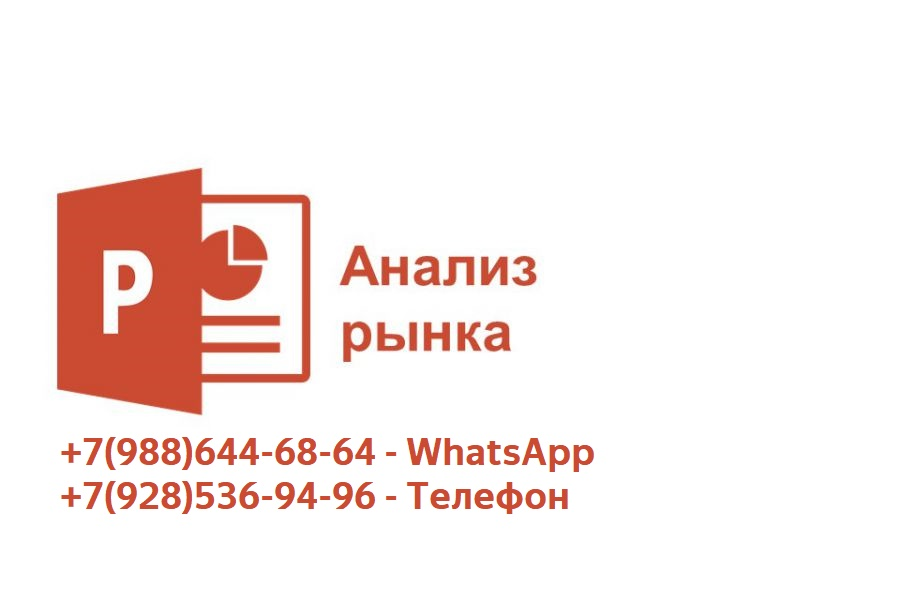 P

Анализ рынка

+7(988)644-68-64 - WhatsApp
+7(928)536-94-96 - Телефон